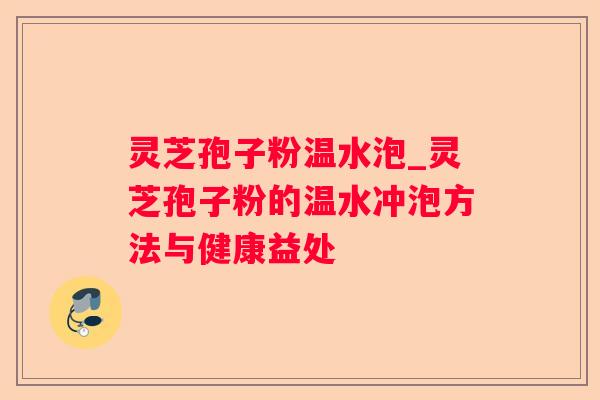 灵芝孢子粉温水泡_灵芝孢子粉的温水冲泡方法与健康益处